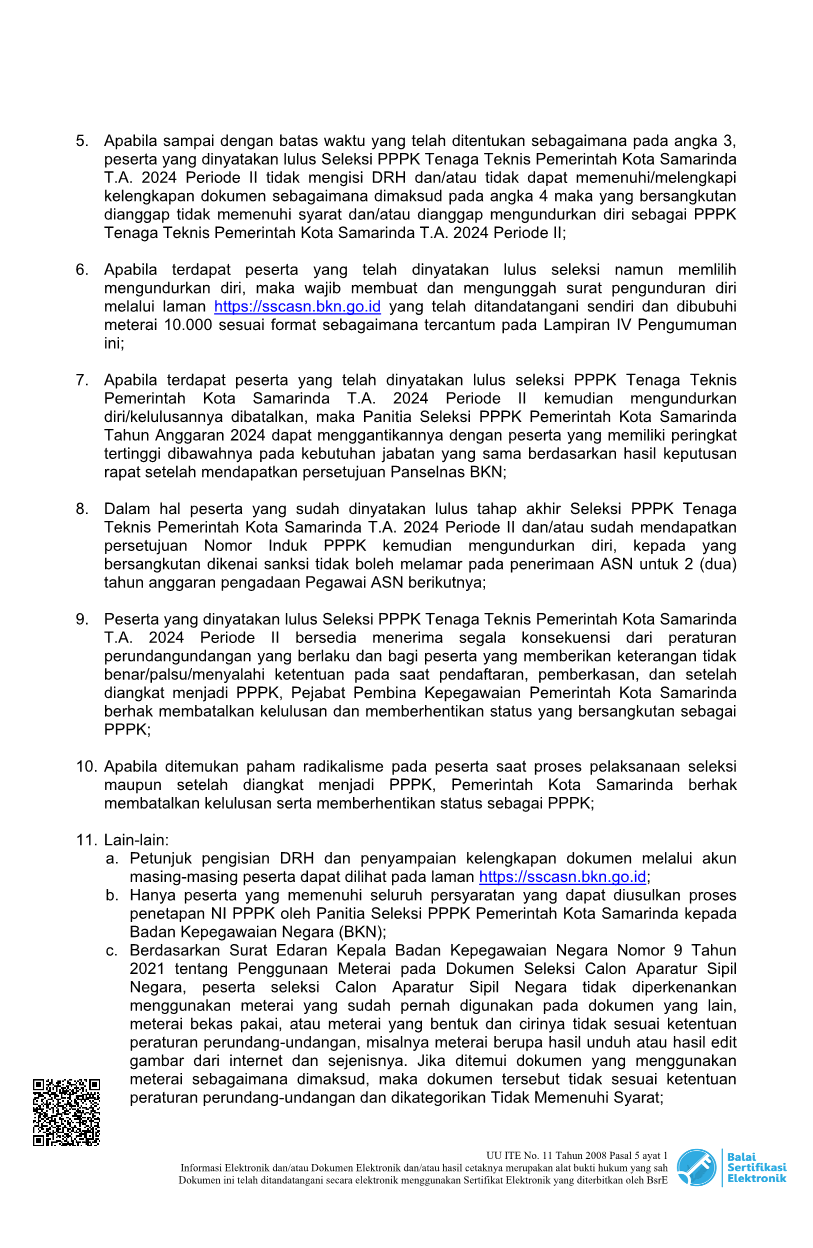 5. Apabila sampai dengan batas waktu yang telah ditentukan sebagaimana pada angka 3, peserta yang dinyatakan lulus Seleksi PPPK Tenaga Teknis Pemerintah Kota Samarinda T.A. 2024 Periode II tidak mengisi DRH dan/atau tidak dapat memenuhi/melengkapi kelengkapan dokumen sebagaimana dimaksud pada angka 4 maka yang bersangkutan dianggap tidak memenuhi syarat dan/atau dianggap mengundurkan diri sebagai PPPK Tenaga Teknis Pemerintah Kota Samarinda T.A. 2024 Periode II;

6. Apabila terdapat peserta yang telah dinyatakan lulus seleksi namun memlilih mengundurkan diri, maka wajib membuat dan mengunggah surat pengunduran diri melalui laman https://sscasn.bkn.go.id yang telah ditandatangani sendiri dan dibubuhi meterai 10.000 sesuai format sebagaimana tercantum pada Lampiran IV Pengumuman ini;

7. Apabila terdapat peserta yang telah dinyatakan lulus seleksi PPPK Tenaga Teknis Pemerintah Kota Samarinda T.A. 2024 Periode II kemudian mengundurkan diri/kelulusannya dibatalkan, maka Panitia Seleksi PPPK Pemerintah Kota Samarinda Tahun Anggaran 2024 dapat menggantikannya dengan peserta yang memiliki peringkat tertinggi dibawahnya pada kebutuhan jabatan yang sama berdasarkan hasil keputusan rapat setelah mendapatkan persetujuan Panselnas BKN;

8. Dalam hal peserta yang sudah dinyatakan lulus tahap akhir Seleksi PPPK Tenaga Teknis Pemerintah Kota Samarinda T.A. 2024 Periode II dan/atau sudah mendapatkan persetujuan Nomor Induk PPPK kemudian mengundurkan diri, kepada yang bersangkutan dikenai sanksi tidak boleh melamar pada penerimaan ASN untuk 2 (dua) tahun anggaran pengadaan Pegawai ASN berikutnya;

9. Peserta yang dinyatakan lulus Seleksi PPPK Tenaga Teknis Pemerintah Kota Samarinda T.A. 2024 Periode II bersedia menerima segala konsekuensi dari peraturan perundangundangan yang berlaku dan bagi peserta yang memberikan keterangan tidak benar/palsu/menyalahi ketentuan pada saat pendaftaran, pemberkasan, dan setelah diangkat menjadi PPPK, Pejabat Pembina Kepegawaian Pemerintah Kota Samarinda berhak membatalkan kelulusan dan memberhentikan status yang bersangkutan sebagai PPPK;

10. Apabila ditemukan paham radikalisme pada peserta saat proses pelaksanaan seleksi maupun setelah diangkat menjadi PPPK, Pemerintah Kota Samarinda berhak membatalkan kelulusan serta memberhentikan status sebagai PPPK;

11. Lain-lain:
a. Petunjuk pengisian DRH dan penyampaian kelengkapan dokumen melalui akun masing-masing peserta dapat dilihat pada laman https://sscasn.bkn.go.id;
b. Hanya peserta yang memenuhi seluruh persyaratan yang dapat diusulkan proses penetapan NI PPPK oleh Panitia Seleksi PPPK Pemerintah Kota Samarinda kepada Badan Kepegawaian Negara (BKN);
c. Berdasarkan Surat Edaran Kepala Badan Kepegawaian Negara Nomor 9 Tahun 2021 tentang Penggunaan Meterai pada Dokumen Seleksi Calon Aparatur Sipil Negara, peserta seleksi Calon Aparatur Sipil Negara tidak diperkenankan menggunakan meterai yang sudah pernah digunakan pada dokumen yang lain, meterai bekas pakai, atau meterai yang bentuk dan cirinya tidak sesuai ketentuan peraturan perundang-undangan, misalnya meterai berupa hasil unduh atau hasil edit gambar dari internet dan sejenisnya. Jika ditemui dokumen yang menggunakan meterai sebagaimana dimaksud, maka dokumen tersebut tidak sesuai ketentuan peraturan perundang-undangan dan dikategorikan Tidak Memenuhi Syarat;

UU ITE No. 11 Tahun 2008 Pasal 5 ayat 1
Informasi Elektronik dan/atau Dokumen Elektronik dan/atau hasil cetaknya merupakan alat bukti hukum yang sah
Dokumen ini telah ditandatangani secara elektronik menggunakan Sertifikat Elektronik yang diterbitkan oleh BsrE

Balai Sertifikasi Elektronik